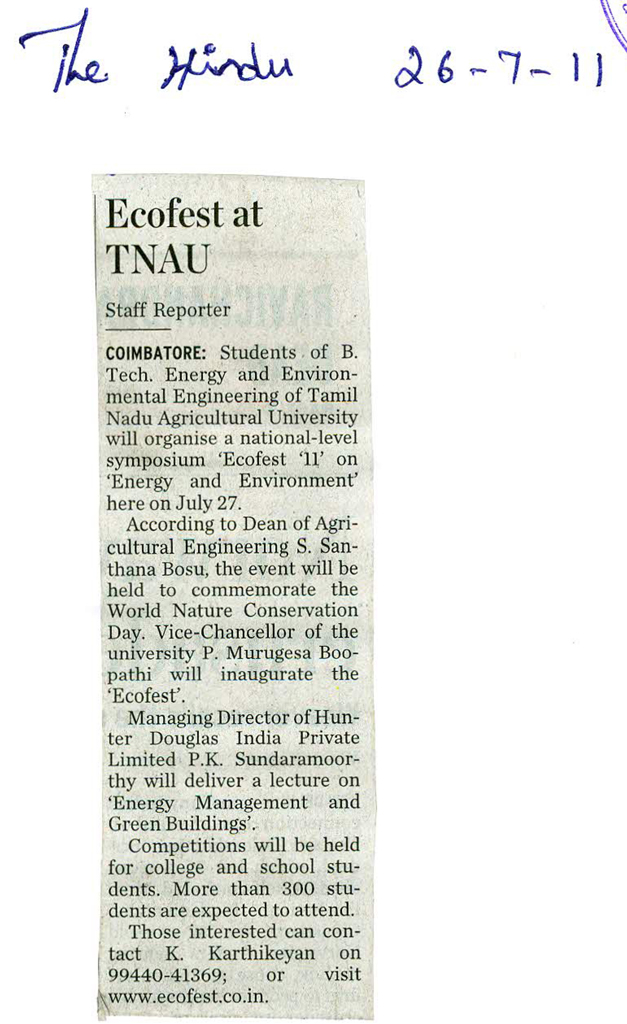 The Hindu 26-7-11

Ecofest at TNAU

Staff Reporter

COIMBATORE: Students of B. Tech. Energy and Environmental Engineering of Tamil Nadu Agricultural University will organise a national-level symposium 'Ecofest '11' on 'Energy and Environment' here on July 27.

According to Dean of Agricultural Engineering S. Santhana Bosu, the event will be held to commemorate the World Nature Conservation Day. Vice-Chancellor of the university P. Murugesa Boopathi will inaugurate the 'Ecofest'.

Managing Director of Hunter Douglas India Private Limited P.K. Sundaramoorthy will deliver a lecture on 'Energy Management and Green Buildings'.

Competitions will be held for college and school students. More than 300 students are expected to attend.

Those interested can contact K. Karthikeyan on 99440-41369; or visit www.ecofest.co.in.